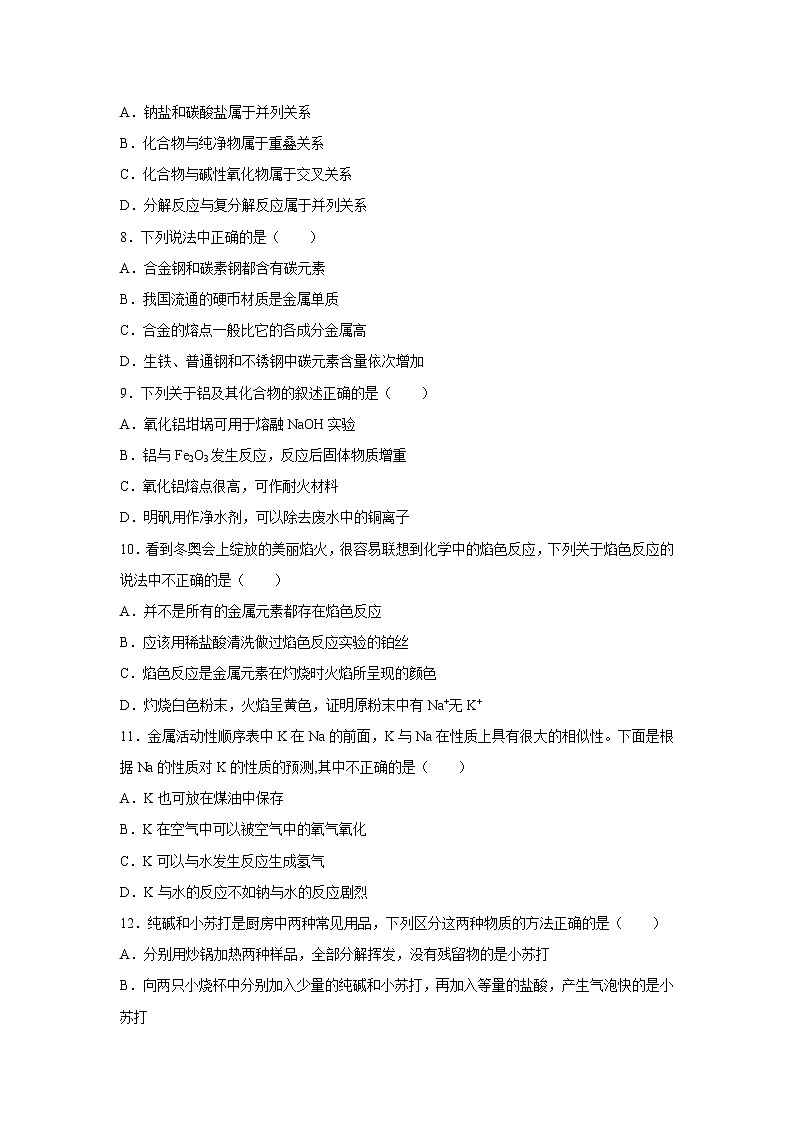 A．钠盐和碳酸盐属于并列关系

B．化合物与纯净物属于重叠关系

C．化合物与碱性氧化物属于交叉关系

D．分解反应与复分解反应属于并列关系

8．下列说法中正确的是（　　）

A．合金钢和碳素钢都含有碳元素

B．我国流通的硬币材质是金属单质

C．合金的熔点一般比它的各成分金属高

D．生铁、普通钢和不锈钢中碳元素含量依次增加

9．下列关于铝及其化合物的叙述正确的是（　　）

A．氧化铝坩埚可用于熔融 NaOH 实验

B．铝与 $Fe_2O_3$ 发生反应，反应后固体物质增重

C．氧化铝熔点很高，可作耐火材料

D．明矾用作净水剂，可以除去废水中的铜离子

10．看到冬奥会上绽放的美丽焰火，很容易联想到化学中的焰色反应，下列关于焰色反应的说法中不正确的是（　　）

A．并不是所有的金属元素都存在焰色反应

B．应该用稀盐酸清洗做过焰色反应实验的铂丝

C．焰色反应是金属元素在灼烧时火焰所呈现的颜色

D．灼烧白色粉末，火焰呈黄色，证明原粉末中有 $Na^+$无 $K^+$

11．金属活动性顺序表中 K 在 Na 的前面，K 与 Na 在性质上具有很大的相似性。下面是根据 Na 的性质对 K 的性质的预测,其中不正确的是（　　）

A．K 也可放在煤油中保存

B．K 在空气中可以被空气中的氧气氧化

C．K 可以与水发生反应生成氢气

D．K 与水的反应不如钠与水的反应剧烈

12．纯碱和小苏打是厨房中两种常见用品，下列区分这两种物质的方法正确的是（　　）

A．分别用炒锅加热两种样品，全部分解挥发，没有残留物的是小苏打

B．向两只小烧杯中分别加入少量的纯碱和小苏打，再加入等量的盐酸，产生气泡快的是小苏打